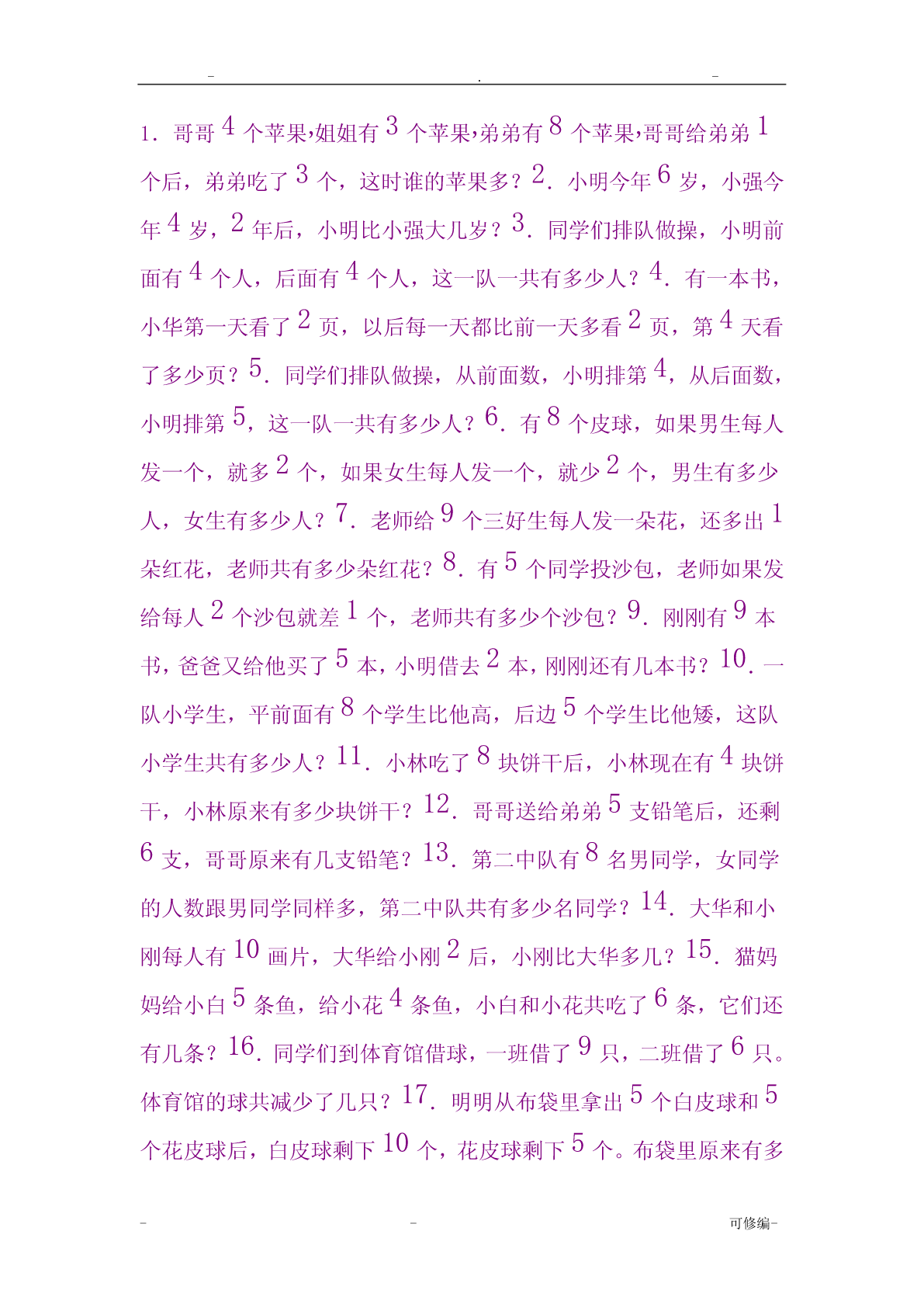 - . -

1. 哥哥 4 个苹果,姐姐有 3 个苹果,弟弟有 8 个苹果,哥哥给弟弟 1 个后，弟弟吃了 3 个，这时谁的苹果多？2. 小明今年 6 岁，小强今年 4 岁，2 年后，小明比小强大几岁？3. 同学们排队做操，小明前面有 4 个人，后面有 4 个人，这一队一共有多少人？4. 有一本书，小华第一天看了 2 页，以后每一天都比前一天多看 2 页，第 4 天看了多少页？5. 同学们排队做操，从前面数，小明排第 4，从后面数，小明排第 5，这一队一共有多少人？6. 有 8 个皮球，如果男生每人发一个，就多 2 个，如果女生每人发一个，就少 2 个，男生有多少人，女生有多少人？7. 老师给 9 个三好生每人发一朵花，还多出 1 朵红花，老师共有多少朵红花？8. 有 5 个同学投沙包，老师如果发给每人 2 个沙包就差 1 个，老师共有多少个沙包？9. 刚刚有 9 本书，爸爸又给他买了 5 本，小明借去 2 本，刚刚还有几本书？10. 一队小学生，平前面有 8 个学生比他高，后边 5 个学生比他矮，这队小学生共有多少人？11. 小林吃了 8 块饼干后，小林现在有 4 块饼干，小林原来有多少块饼干？12. 哥哥送给弟弟 5 支铅笔后，还剩 6 支，哥哥原来有几支铅笔？13. 第二中队有 8 名男同学，女同学的人数跟男同学同样多，第二中队共有多少名同学？14. 大华和小刚每人有 10 画片，大华给小刚 2 后，小刚比大华多几？15. 猫妈妈给小白 5 条鱼，给小花 4 条鱼，小白和小花共吃了 6 条，它们还有几条？16. 同学们到体育馆借球，一班借了 9 只，二班借了 6 只。体育馆的球共减少了几只？17. 明明从布袋里拿出 5 个白皮球和 5 个花皮球后，白皮球剩下 10 个，花皮球剩下 5 个。布袋里原来有多

- - 可修编-